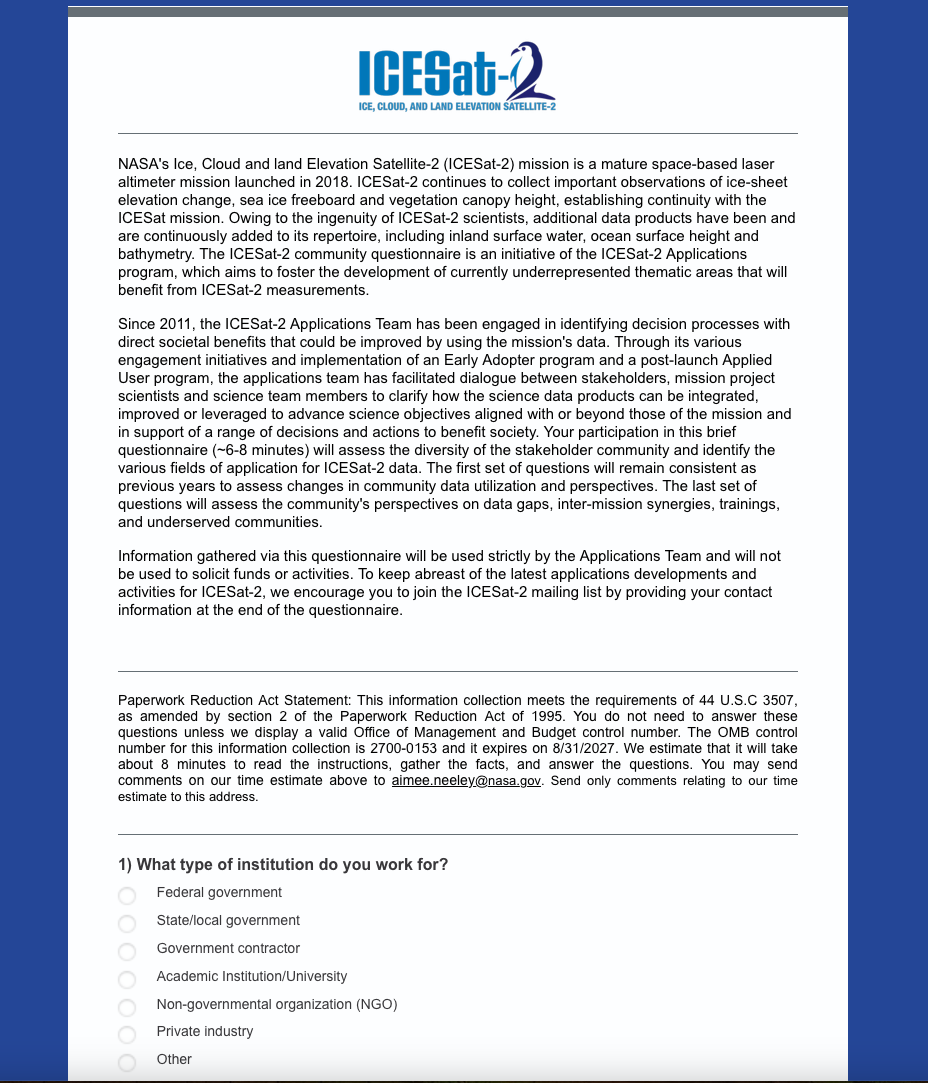 ICESat-2
ICE, CLOUD, AND LAND ELEVATION SATELLITE-2

NASA's Ice, Cloud and land Elevation Satellite-2 (ICESat-2) mission is a mature space-based laser altimeter mission launched in 2018. ICESat-2 continues to collect important observations of ice-sheet elevation change, sea ice freeboard and vegetation canopy height, establishing continuity with the ICESat mission. Owing to the ingenuity of ICESat-2 scientists, additional data products have been and are continuously added to its repertoire, including inland surface water, ocean surface height and bathymetry. The ICESat-2 community questionnaire is an initiative of the ICESat-2 Applications program, which aims to foster the development of currently underrepresented thematic areas that will benefit from ICESat-2 measurements.

Since 2011, the ICESat-2 Applications Team has been engaged in identifying decision processes with direct societal benefits that could be improved by using the mission's data. Through its various engagement initiatives and implementation of an Early Adopter program and a post-launch Applied User program, the applications team has facilitated dialogue between stakeholders, mission project scientists and science team members to clarify how the science data products can be integrated, improved or leveraged to advance science objectives aligned with or beyond those of the mission and in support of a range of decisions and actions to benefit society. Your participation in this brief questionnaire (~6-8 minutes) will assess the diversity of the stakeholder community and identify the various fields of application for ICESat-2 data. The first set of questions will remain consistent as previous years to assess changes in community data utilization and perspectives. The last set of questions will assess the community's perspectives on data gaps, inter-mission synergies, trainings, and underserved communities.

Information gathered via this questionnaire will be used strictly by the Applications Team and will not be used to solicit funds or activities. To keep abreast of the latest applications developments and activities for ICESat-2, we encourage you to join the ICESat-2 mailing list by providing your contact information at the end of the questionnaire.

Paperwork Reduction Act Statement: This information collection meets the requirements of 44 U.S.C 3507, as amended by section 2 of the Paperwork Reduction Act of 1995. You do not need to answer these questions unless we display a valid Office of Management and Budget control number. The OMB control number for this information collection is 2700-0153 and it expires on 8/31/2027. We estimate that it will take about 8 minutes to read the instructions, gather the facts, and answer the questions. You may send comments on our time estimate above to aimee.neeley@nasa.gov. Send only comments relating to our time estimate to this address.

1) What type of institution do you work for?
Federal government
State/local government
Government contractor
Academic Institution/University
Non-governmental organization (NGO)
Private industry
Other